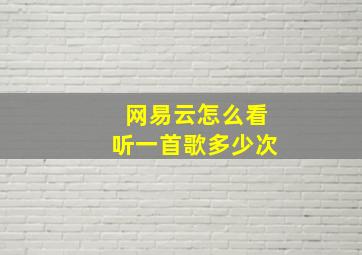 网易云怎么看
听一首歌多少次